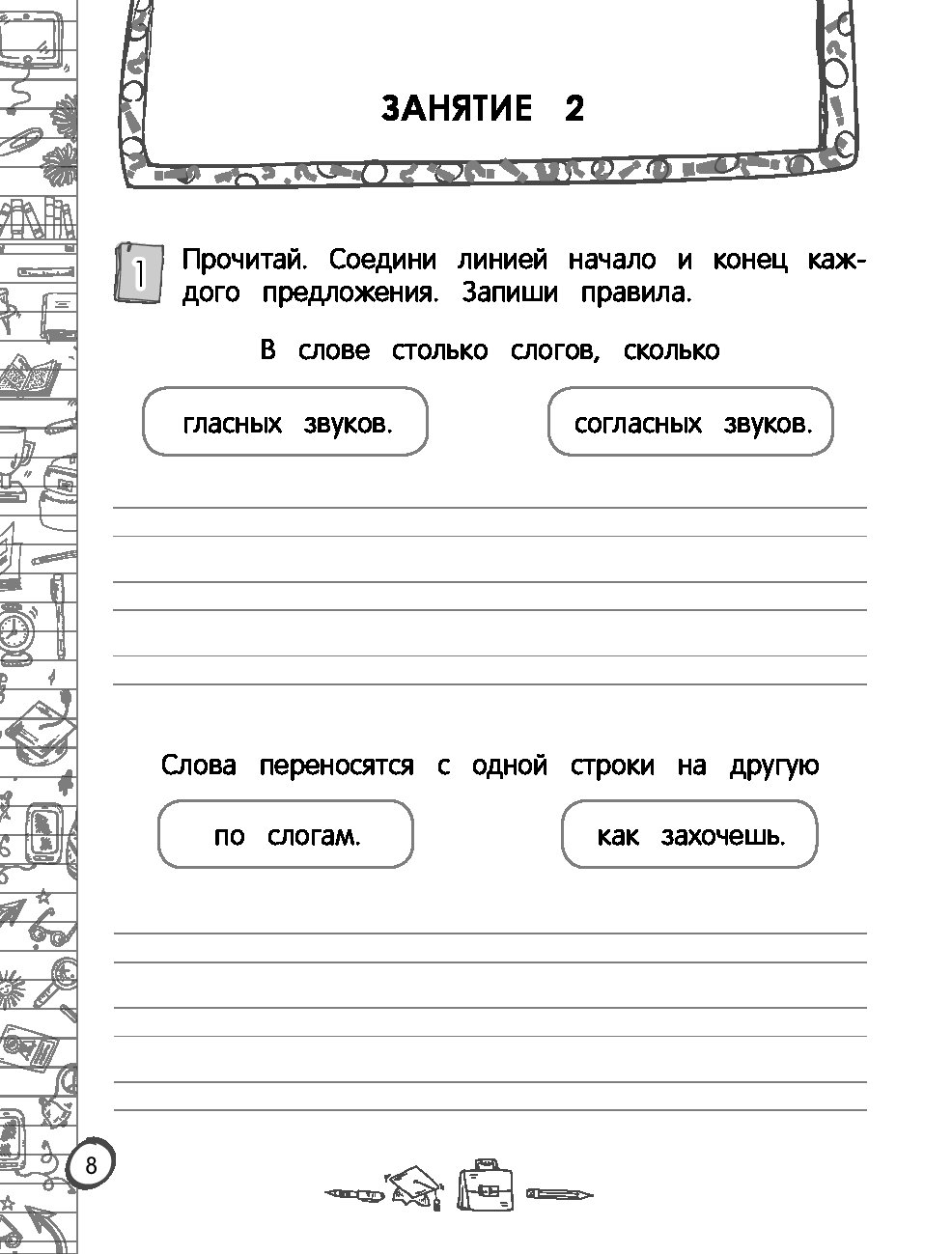 ЗАНЯТИЕ 2

1 Прочитай. Соедини линией начало и конец каждого предложения. Запиши правила.

В слове столько слогов, сколько

гласных звуков.

согласных звуков.

Слова переносятся с одной строки на другую

по слогам.

как захочешь.

8